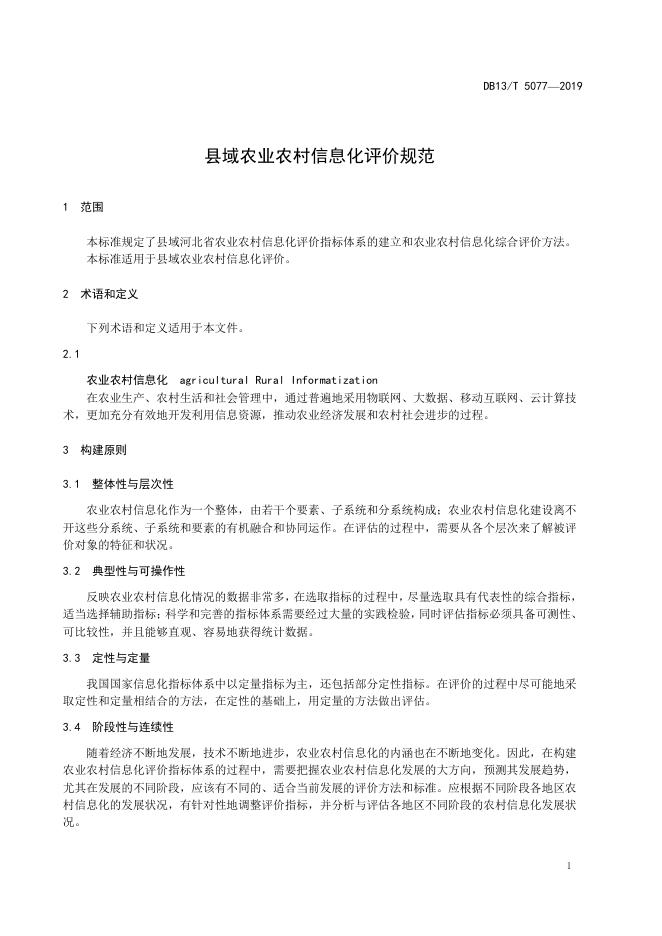 DB13/T 5077—2019

县域农业农村信息化评价规范

1 范围

本标准规定了县域河北省农业农村信息化评价指标体系的建立和农业农村信息化综合评价方法。
本标准适用于县域农业农村信息化评价。

2 术语和定义

下列术语和定义适用于本文件。

2.1

农业农村信息化 agricultural Rural Informatization
在农业生产、农村生活和社会管理中，通过普遍地采用物联网、大数据、移动互联网、云计算技术，更加充分有效地开发利用信息资源，推动农业经济发展和农村社会进步的过程。

3 构建原则

3.1 整体性与层次性

农业农村信息化作为一个整体，由若干个要素、子系统和分系统构成；农业农村信息化建设离不开这些分系统、子系统和要素的有机融合和协同运作。在评估的过程中，需要从各个层次来了解被评价对象的特征和状况。

3.2 典型性与可操作性

反映农业农村信息化情况的数据非常多，在选取指标的过程中，尽量选取具有代表性的综合指标，适当选择辅助指标；科学和完善的指标体系需要经过大量的实践检验，同时评估指标必须具备可测性、可比较性，并且能够直观、容易地获得统计数据。

3.3 定性与定量

我国国家信息化指标体系中以定量指标为主，还包括部分定性指标。在评价的过程中尽可能地采取定性和定量相结合的方法，在定性的基础上，用定量的方法做出评估。

3.4 阶段性与连续性

随着经济不断地发展，技术不断地进步，农业农村信息化的内涵也在不断地变化。因此，在构建农业农村信息化评价指标体系的过程中，需要把握农业农村信息化发展的大方向，预测其发展趋势，尤其在发展的不同阶段，应该有不同的、适合当前发展的评价方法和标准。应根据不同阶段各地区农村信息化的发展状况，有针对性地调整评价指标，并分析与评估各地区不同阶段的农村信息化发展状况。

1